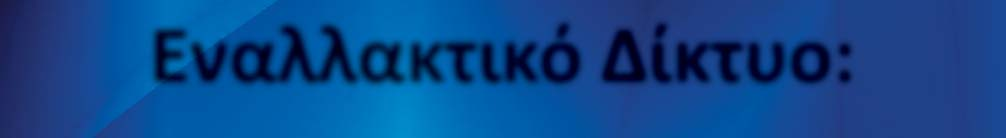 Εναλλακτικό Δίκτυο: